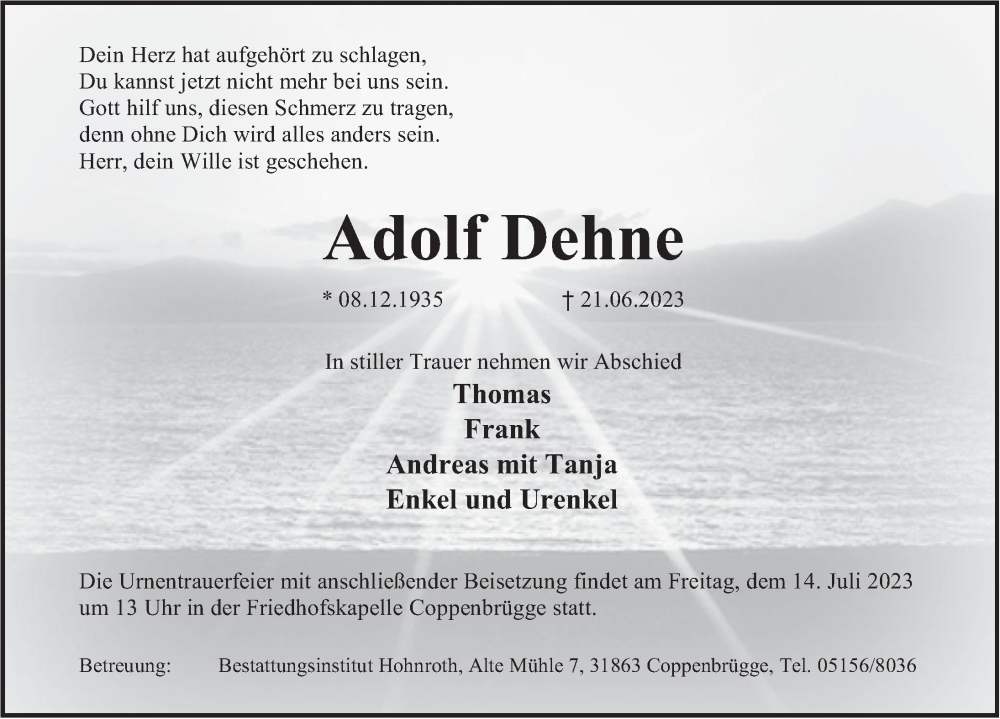 Dein Herz hat aufgehört zu schlagen,
Du kannst jetzt nicht mehr bei uns sein.
Gott hilf uns, diesen Schmerz zu tragen,
denn ohne Dich wird alles anders sein.
Herr, dein Wille ist geschehen.

Adolf Dehne

* 08.12.1935 † 21.06.2023

In stiller Trauer nehmen wir Abschied
Thomas
Frank
Andreas mit Tanja
Enkel und Urenkel

Die Urnentrauerfeier mit anschließender Beisetzung findet am Freitag, dem 14. Juli 2023 um 13 Uhr in der Friedhofskapelle Coppenbrügge statt.

Betreuung: Bestattungsinstitut Hohnroth, Alte Mühle 7, 31863 Coppenbrügge, Tel. 05156/8036